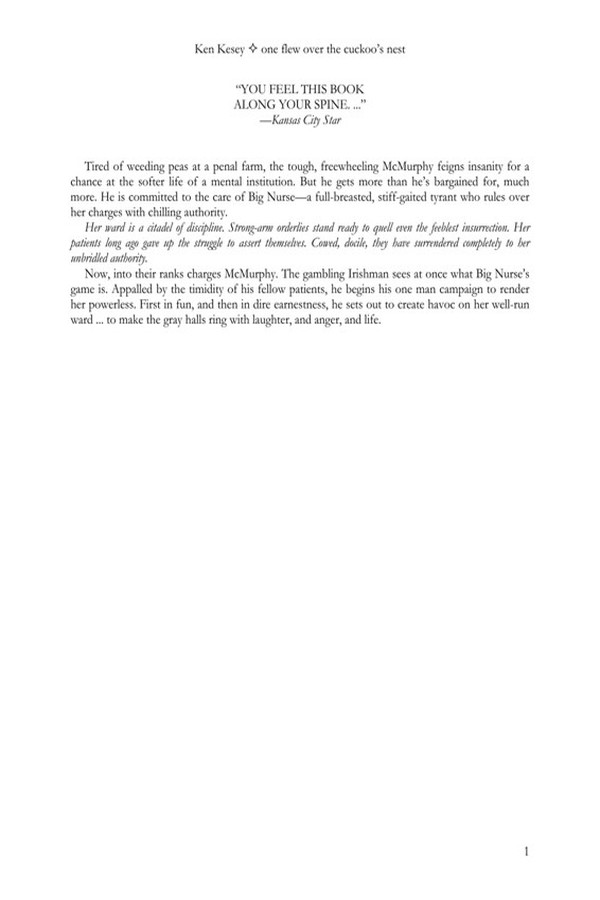 Ken Kesey ✧ one flew over the cuckoo's nest

"YOU FEEL THIS BOOK ALONG YOUR SPINE. ..."
—Kansas City Star

Tired of weeding peas at a penal farm, the tough, freewheeling McMurphy feigns insanity for a chance at the softer life of a mental institution. But he gets more than he's bargained for, much more. He is committed to the care of Big Nurse—a full-breasted, stiff-gaited tyrant who rules over her charges with chilling authority.

Her ward is a citadel of discipline. Strong-arm orderlies stand ready to quell even the feeblest insurrection. Her patients long ago gave up the struggle to assert themselves. Cowed, docile, they have surrendered completely to her unbridled authority.

Now, into their ranks charges McMurphy. The gambling Irishman sees at once what Big Nurse's game is. Appalled by the timidity of his fellow patients, he begins his one man campaign to render her powerless. First in fun, and then in dire earnestness, he sets out to create havoc on her well-run ward ... to make the gray halls ring with laughter, and anger, and life.

1